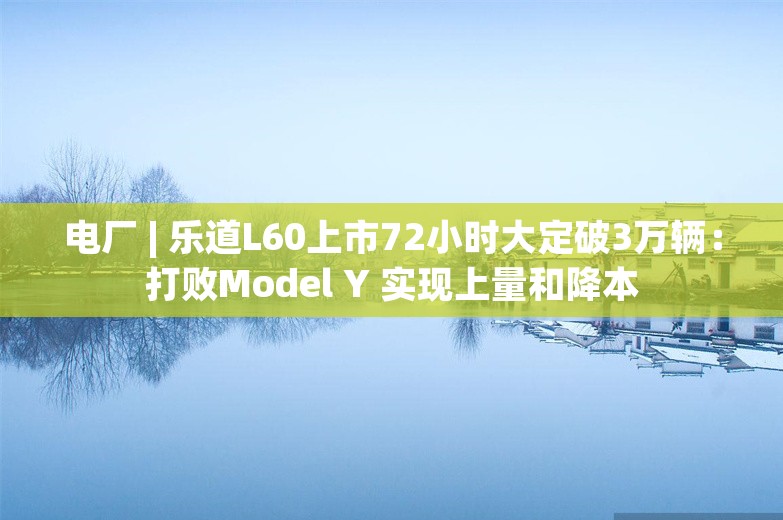 电厂 | 乐道L60上市72小时大定破3万辆：打败Model Y 实现上量和降本